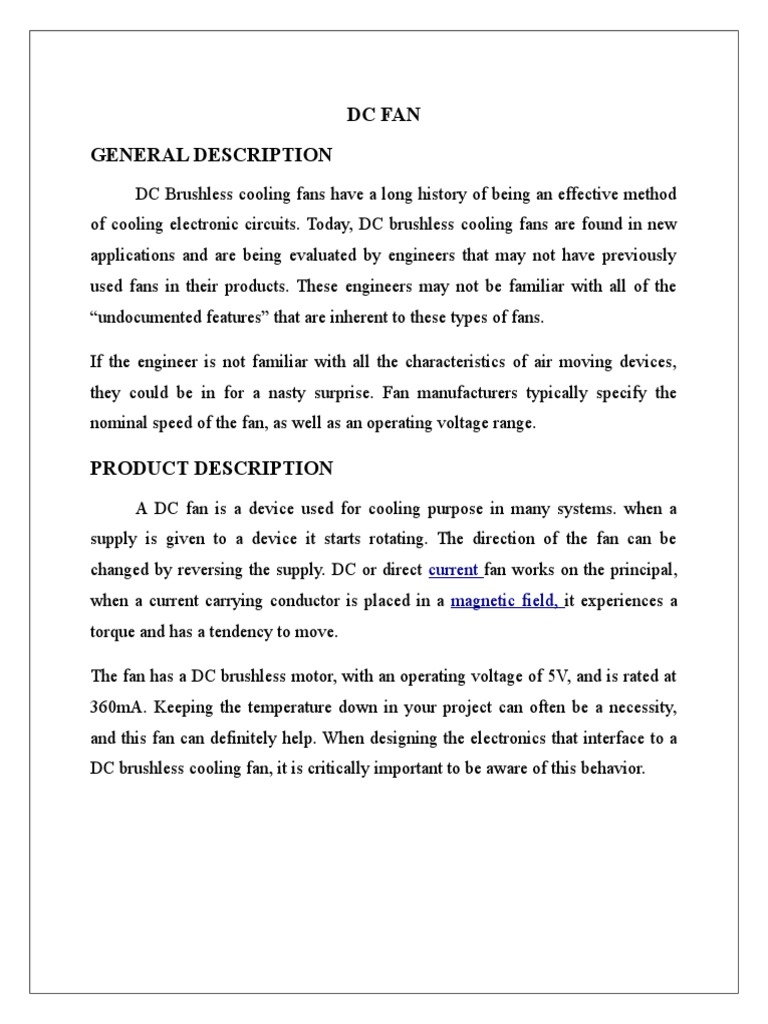 DC FAN

GENERAL DESCRIPTION

DC Brushless cooling fans have a long history of being an effective method of cooling electronic circuits. Today, DC brushless cooling fans are found in new applications and are being evaluated by engineers that may not have previously used fans in their products. These engineers may not be familiar with all of the “undocumented features” that are inherent to these types of fans.

If the engineer is not familiar with all the characteristics of air moving devices, they could be in for a nasty surprise. Fan manufacturers typically specify the nominal speed of the fan, as well as an operating voltage range.

PRODUCT DESCRIPTION

A DC fan is a device used for cooling purpose in many systems. when a supply is given to a device it starts rotating. The direction of the fan can be changed by reversing the supply. DC or direct current fan works on the principal, when a current carrying conductor is placed in a magnetic field, it experiences a torque and has a tendency to move.

The fan has a DC brushless motor, with an operating voltage of 5V, and is rated at 360mA. Keeping the temperature down in your project can often be a necessity, and this fan can definitely help. When designing the electronics that interface to a DC brushless cooling fan, it is critically important to be aware of this behavior.